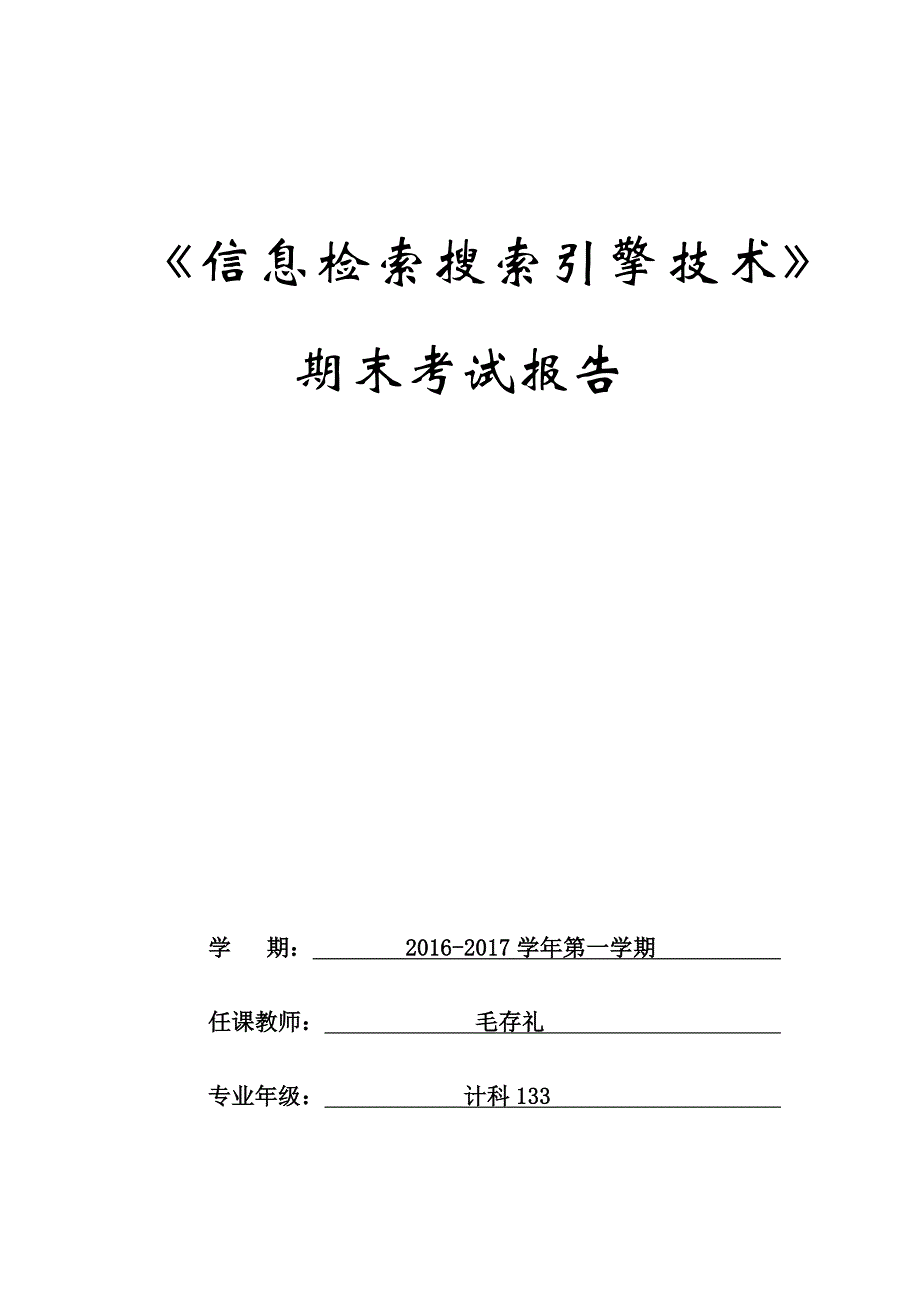 《信息检索搜索引擎技术》

期末考试报告

学 期： 2016-2017 学年第一学期

任课教师： 毛存礼

专业年级： 计科 133